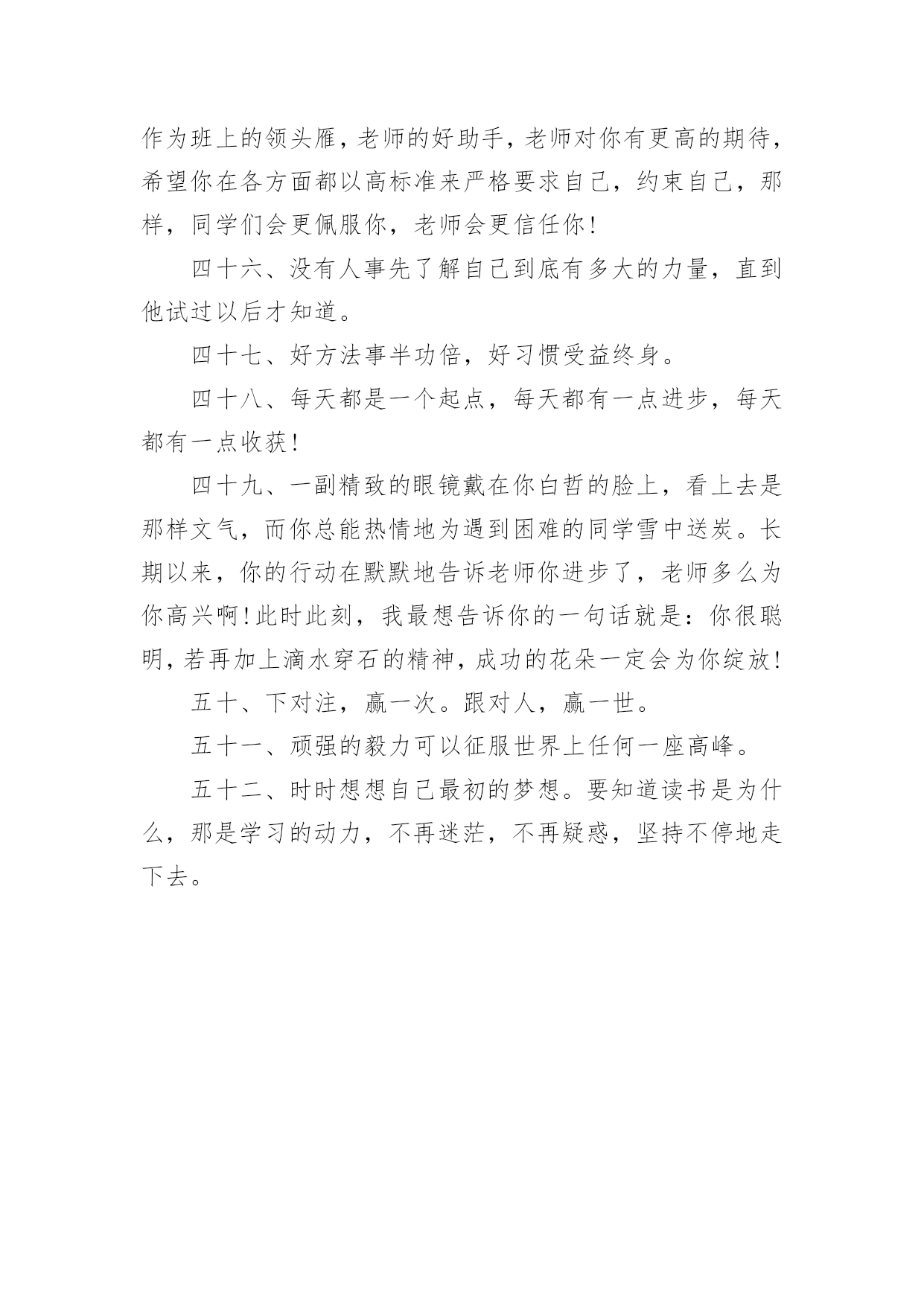 作为班上的领头雁，老师的好助手，老师对你有更高的期待，希望你在各方面都以高标准来严格要求自己，约束自己，那样，同学们会更佩服你，老师会更信任你！

四十六、没有人事先了解自己到底有多大的力量，直到他试过以后才知道。

四十七、好方法事半功倍，好习惯受益终身。

四十八、每天都是一个起点，每天都有一点进步，每天都有一点收获！

四十九、一副精致的眼镜戴在你白皙的脸上，看上去是那样文气，而你总能热情地为遇到困难的同学雪中送炭。长期以来，你的行动在默默地告诉老师你进步了，老师多么为你高兴啊！此时此刻，我最想告诉你的一句话就是：你很聪明，若再加上滴水穿石的精神，成功的花朵一定会为你绽放！

五十、下对注，赢一次。跟对人，赢一世。

五十一、顽强的毅力可以征服世界上任何一座高峰。

五十二、时时想想自己最初的梦想。要知道读书是为什么，那是学习的动力，不再迷茫，不再疑惑，坚持不停地走下去。